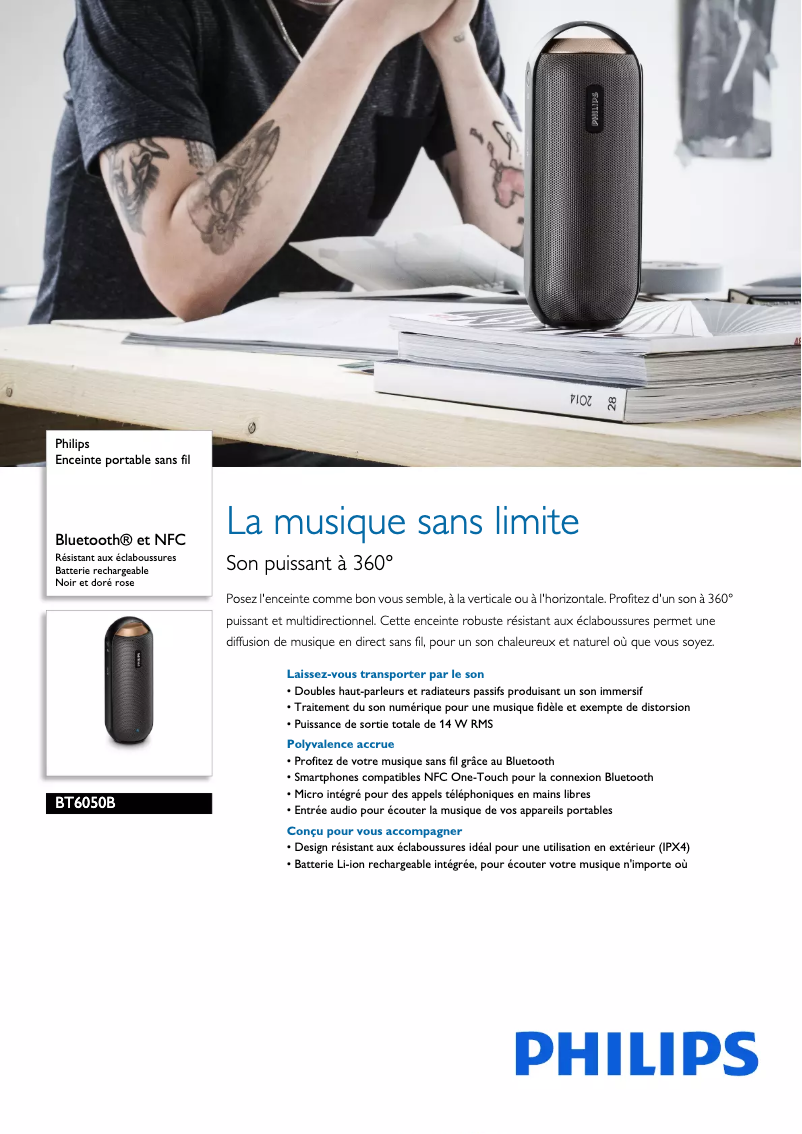 PHILIPS

2014 28

Philips
Enceinte portable sans fil

Bluetooth® et NFC
Résistant aux éclaboussures
Batterie rechargeable
Noir et doré rose

BT6050B

La musique sans limite

Son puissant à 360°

Posez l'enceinte comme bon vous semble, à la verticale ou à l'horizontale. Profitez d'un son à 360° puissant et multidirectionnel. Cette enceinte robuste résistant aux éclaboussures permet une diffusion de musique en direct sans fil, pour un son chaleureux et naturel où que vous soyez.

Laissez-vous transporter par le son
• Doubles haut-parleurs et radiateurs passifs produisant un son immersif
• Traitement du son numérique pour une musique fidèle et exempte de distorsion
• Puissance de sortie totale de 14 W RMS

Polyvalence accrue
• Profitez de votre musique sans fil grâce au Bluetooth
• Smartphones compatibles NFC One-Touch pour la connexion Bluetooth
• Micro intégré pour des appels téléphoniques en mains libres
• Entrée audio pour écouter la musique de vos appareils portables

Conçu pour vous accompagner
• Design résistant aux éclaboussures idéal pour une utilisation en extérieur (IPX4)
• Batterie Li-ion rechargeable intégrée, pour écouter votre musique n'importe où

PHILIPS